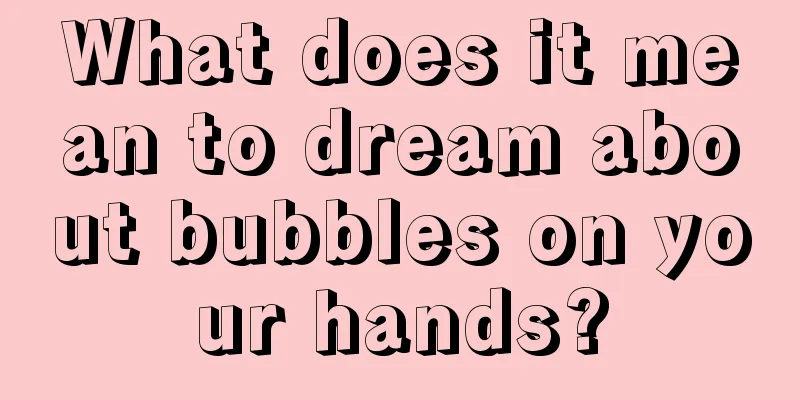 What does it mean to dream about bubbles on your hands?